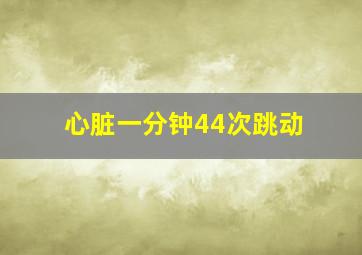 心脏一分钟44次跳动